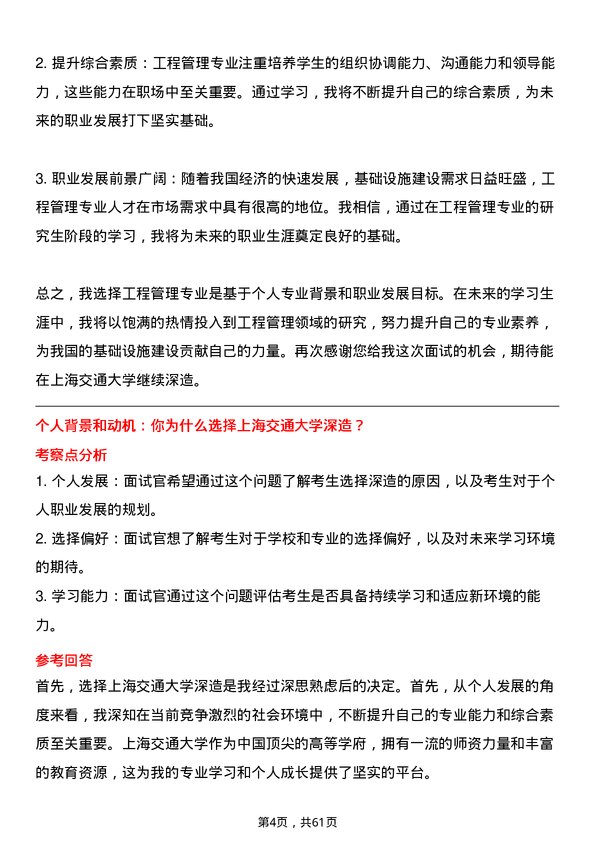 2. 提升综合素质：工程管理专业注重培养学生的组织协调能力、沟通能力和领导能力，这些能力在职场中至关重要。通过学习，我将不断提升自己的综合素质，为未来的职业发展打下坚实基础。

3. 职业发展前景广阔：随着我国经济的快速发展，基础设施建设需求日益旺盛，工程管理专业人才在市场需求中具有很高的地位。我相信，通过在工程管理专业的研究生阶段的学习，我将为未来的职业生涯奠定良好的基础。

总之，我选择工程管理专业是基于个人专业背景和职业发展目标。在未来的学习生涯中，我将以饱满的热情投入到工程管理领域的研究，努力提升自己的专业素养，为我国的基础设施建设贡献自己的力量。再次感谢您给我这次面试的机会，期待能在上海交通大学继续深造。

个人背景和动机：你为什么选择上海交通大学深造？

考察点分析

1. 个人发展：面试官希望通过这个问题了解考生选择深造的原因，以及考生对于个人职业发展的规划。

2. 选择偏好：面试官想了解考生对于学校和专业的选择偏好，以及对未来学习环境的期待。

3. 学习能力：面试官通过这个问题评估考生是否具备持续学习和适应新环境的能力。

参考回答

首先，选择上海交通大学深造是我经过深思熟虑后的决定。首先，从个人发展的角度来看，我深知在当前竞争激烈的社会环境中，不断提升自己的专业能力和综合素质至关重要。上海交通大学作为中国顶尖的高等学府，拥有一流的师资力量和丰富的教育资源，这为我的专业学习和个人成长提供了坚实的平台。

第4页，共61页